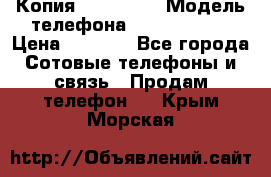 Копия Модель телефона
Цена Все города
Сотовые телефоны и связь Продам телефон Крым Морская

http://Объявлений.сайт